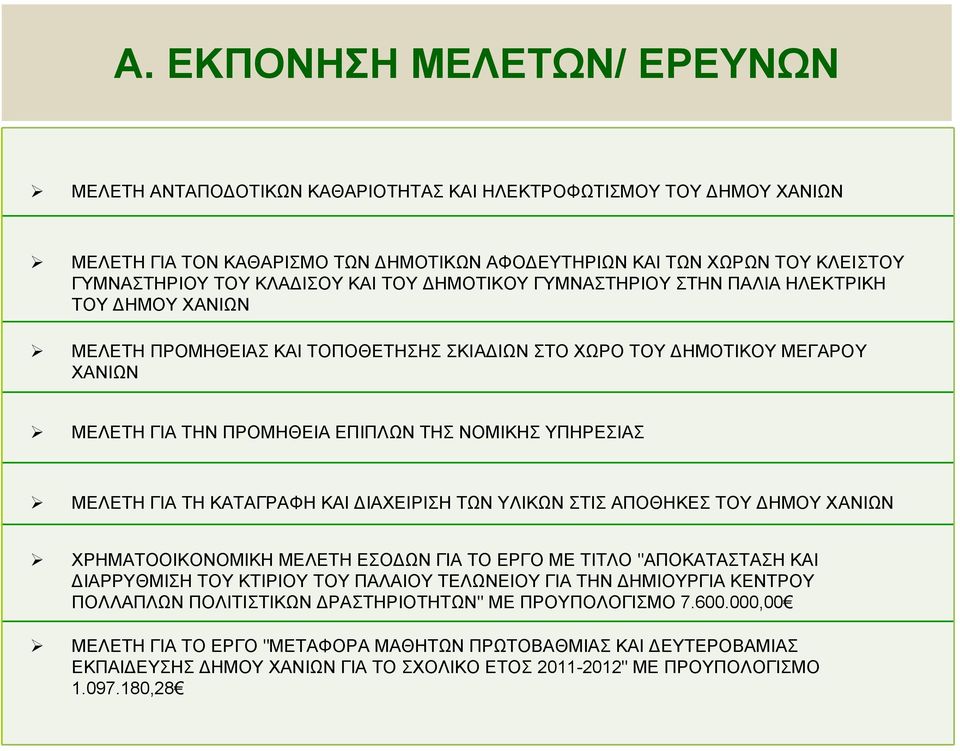 Α. ΕΚΠΟΝΗΣΗ ΜΕΛΕΤΩΝ/ ΕΡΕΥΝΩΝ

➢ ΜΕΛΕΤΗ ΑΝΤΑΠΟΔΟΤΙΚΩΝ ΚΑΘΑΡΙΟΤΗΤΑΣ ΚΑΙ ΗΛΕΚΤΡΟΦΩΤΙΣΜΟΥ ΤΟΥ ΔΗΜΟΥ ΧΑΝΙΩΝ

➢ ΜΕΛΕΤΗ ΓΙΑ ΤΟΝ ΚΑΘΑΡΙΣΜΟ ΤΩΝ ΔΗΜΟΤΙΚΩΝ ΑΦΟΔΕΥΤΗΡΙΩΝ ΚΑΙ ΤΩΝ ΧΩΡΩΝ ΤΟΥ ΚΛΕΙΣΤΟΥ ΓΥΜΝΑΣΤΗΡΙΟΥ ΤΟΥ ΚΛΑΔΙΣΟΥ ΚΑΙ ΤΟΥ ΔΗΜΟΤΙΚΟΥ ΓΥΜΝΑΣΤΗΡΙΟΥ ΣΤΗΝ ΠΑΛΙΑ ΗΛΕΚΤΡΙΚΗ ΤΟΥ ΔΗΜΟΥ ΧΑΝΙΩΝ

➢ ΜΕΛΕΤΗ ΠΡΟΜΗΘΕΙΑΣ ΚΑΙ ΤΟΠΟΘΕΤΗΣΗΣ ΣΚΙΑΔΙΩΝ ΣΤΟ ΧΩΡΟ ΤΟΥ ΔΗΜΟΤΙΚΟΥ ΜΕΓΑΡΟΥ ΧΑΝΙΩΝ

➢ ΜΕΛΕΤΗ ΓΙΑ ΤΗΝ ΠΡΟΜΗΘΕΙΑ ΕΠΙΠΛΩΝ ΤΗΣ ΝΟΜΙΚΗΣ ΥΠΗΡΕΣΙΑΣ

➢ ΜΕΛΕΤΗ ΓΙΑ ΤΗ ΚΑΤΑΓΡΑΦΗ ΚΑΙ ΔΙΑΧΕΙΡΙΣΗ ΤΩΝ ΥΛΙΚΩΝ ΣΤΙΣ ΑΠΟΘΗΚΕΣ ΤΟΥ ΔΗΜΟΥ ΧΑΝΙΩΝ

➢ ΧΡΗΜΑΤΟΟΙΚΟΝΟΜΙΚΗ ΜΕΛΕΤΗ ΕΣΟΔΩΝ ΓΙΑ ΤΟ ΕΡΓΟ ΜΕ ΤΙΤΛΟ "ΑΠΟΚΑΤΑΣΤΑΣΗ ΚΑΙ ΔΙΑΡΡΥΘΜΙΣΗ ΤΟΥ ΚΤΙΡΙΟΥ ΤΟΥ ΠΑΛΑΙΟΥ ΤΕΛΩΝΕΙΟΥ ΓΙΑ ΤΗΝ ΔΗΜΙΟΥΡΓΙΑ ΚΕΝΤΡΟΥ ΠΟΛΛΑΠΛΩΝ ΠΟΛΙΤΙΣΤΙΚΩΝ ΔΡΑΣΤΗΡΙΟΤΗΤΩΝ" ΜΕ ΠΡΟΥΠΟΛΟΓΙΣΜΟ 7.600.000,00€

➢ ΜΕΛΕΤΗ ΓΙΑ ΤΟ ΕΡΓΟ "ΜΕΤΑΦΟΡΑ ΜΑΘΗΤΩΝ ΠΡΩΤΟΒΑΘΜΙΑΣ ΚΑΙ ΔΕΥΤΕΡΟΒΑΜΙΑΣ ΕΚΠΑΙΔΕΥΣΗΣ ΔΗΜΟΥ ΧΑΝΙΩΝ ΓΙΑ ΤΟ ΣΧΟΛΙΚΟ ΕΤΟΣ 2011-2012" ΜΕ ΠΡΟΥΠΟΛΟΓΙΣΜΟ 1.097.180,28€